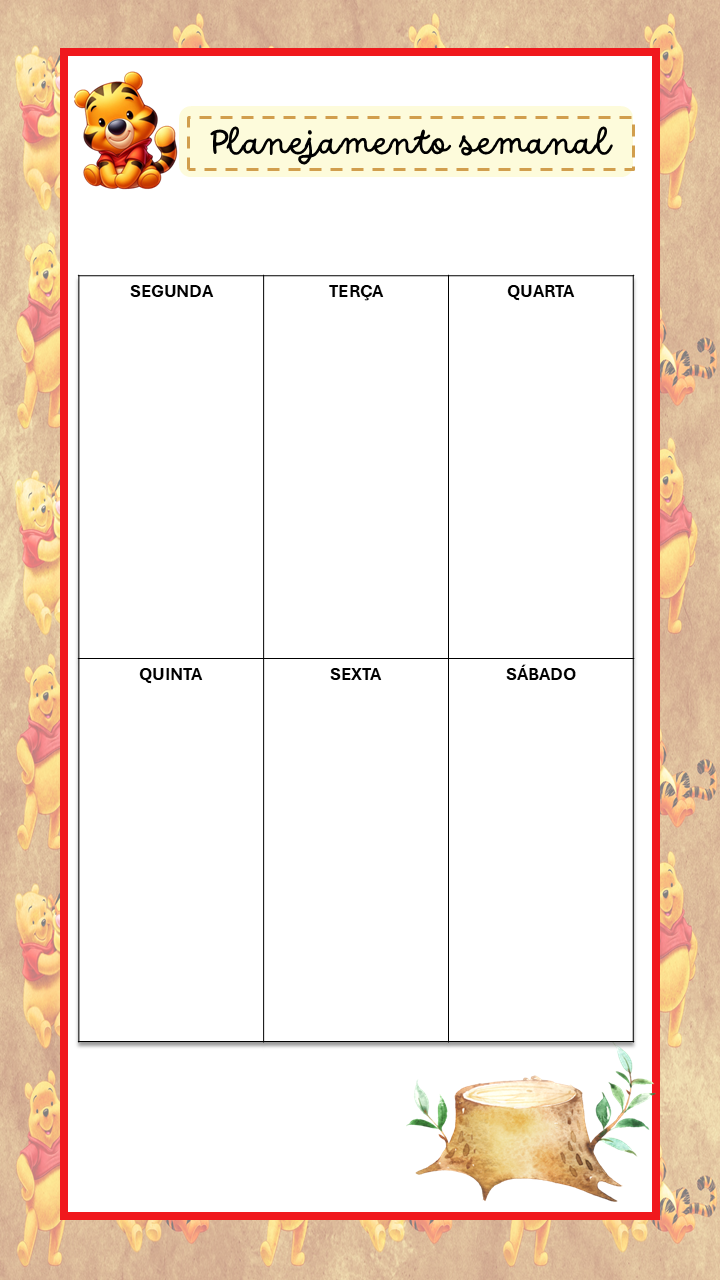 Planejamento semanal

| SEGUNDA | TERÇA | QUARTA |
|---|---|---|
| QUINTA | SEXTA | SÁBADO |